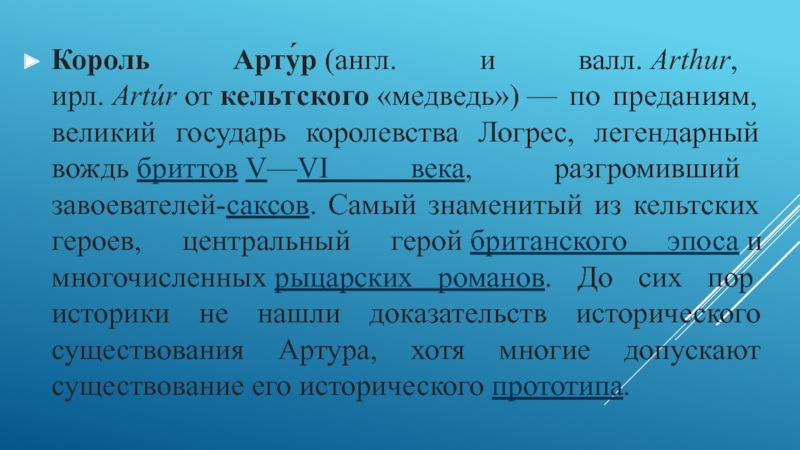 Король Арту́р (англ. и валл. Arthur, ирл. Artúr от кельтского «медведь») — по преданиям, великий государь королевства Логрес, легендарный вождь бриттов V—VI века, разгромивший завоевателей-саксов. Самый знаменитый из кельтских героев, центральный герой британского эпоса и многочисленных рыцарских романов. До сих пор историки не нашли доказательств исторического существования Артура, хотя многие допускают существование его исторического прототипа.